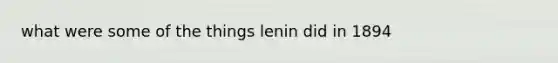 what were some of the things lenin did in 1894